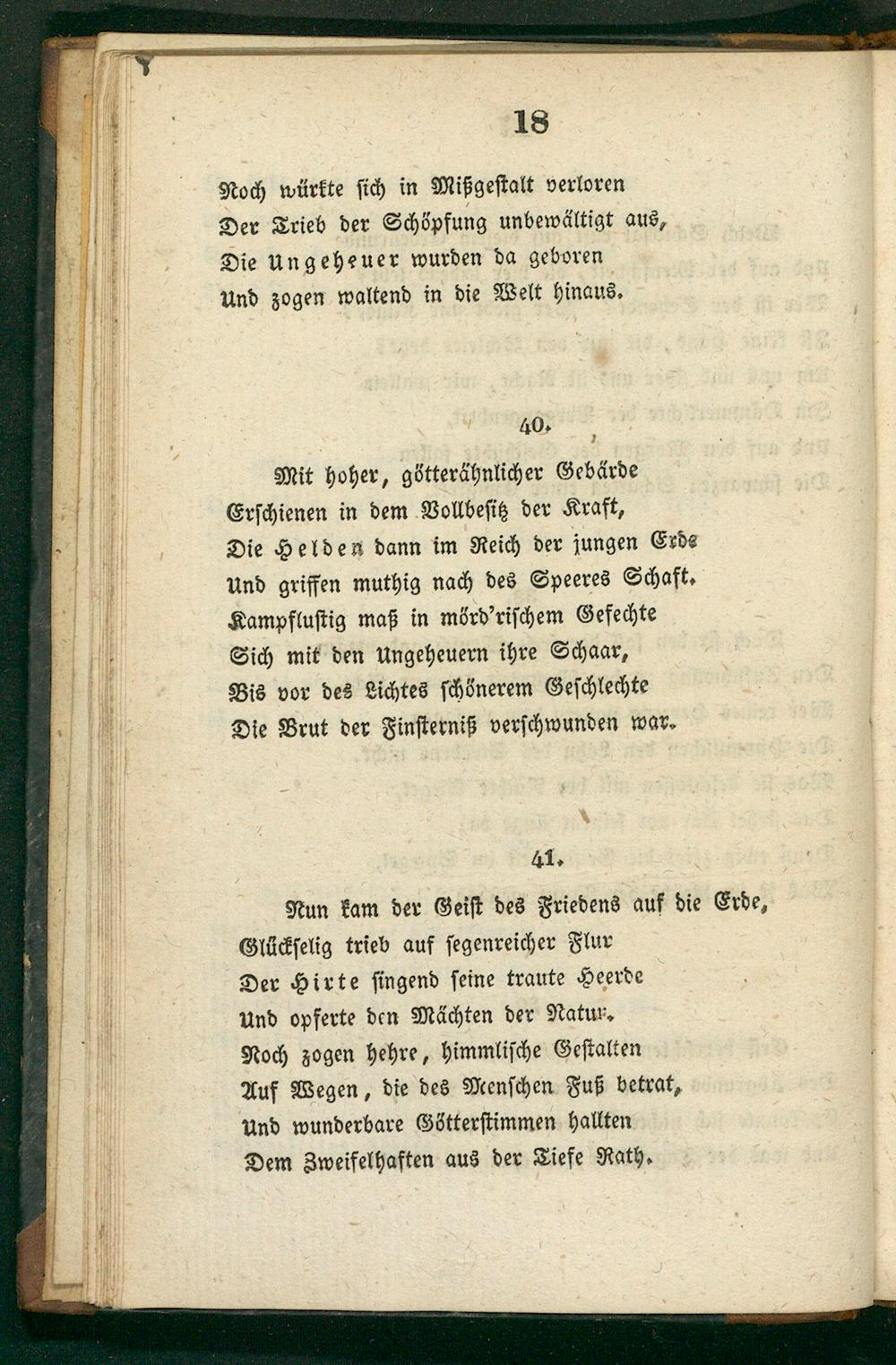 18

Noch würkte sich in Mißgestalt verloren
Der Trieb der Schöpfung unbewältigt aus,
Die Ungeheuer wurden da geboren
Und zogen waltend in die Welt hinaus.

40.

Mit hoher, götterähnlicher Gebärde
Erschienen in dem Vollbesitz der Kraft,
Die Helden dann im Reich der jungen Erde
Und griffen muthig nach des Speeres Schaft.
Kampflustig maß in mörd'rischem Gefechte
Sich mit den Ungeheuern ihre Schaar,
Bis vor des Lichtes schönerem Geschlechte
Die Brut der Finsterniß verschwunden war.

41.

Nun kam der Geist des Friedens auf die Erde,
Glückselig trieb auf segenreicher Flur
Der Hirte singend seine traute Heerde
Und opferte den Mächten der Natur.
Noch zogen hehre, himmlische Gestalten
Auf Wegen, die des Menschen Fuß betrat,
Und wunderbare Götterstimmen hallten
Dem Zweifelhaften aus der Tiefe Rath.